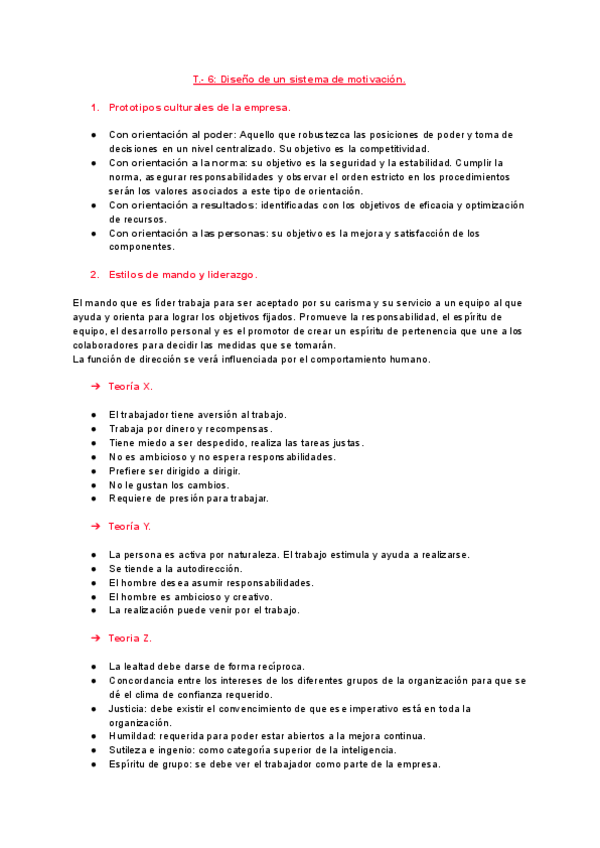 T.- 6: Diseño de un sistema de motivación.

1. Prototipos culturales de la empresa.

● Con orientación al poder: Aquello que robustezca las posiciones de poder y toma de decisiones en un nivel centralizado. Su objetivo es la competitividad.
● Con orientación a la norma: su objetivo es la seguridad y la estabilidad. Cumplir la norma, asegurar responsabilidades y observar el orden estricto en los procedimientos serán los valores asociados a este tipo de orientación.
● Con orientación a resultados: identificadas con los objetivos de eficacia y optimización de recursos.
● Con orientación a las personas: su objetivo es la mejora y satisfacción de los componentes.

2. Estilos de mando y liderazgo.

El mando que es líder trabaja para ser aceptado por su carisma y su servicio a un equipo al que ayuda y orienta para lograr los objetivos fijados. Promueve la responsabilidad, el espíritu de equipo, el desarrollo personal y es el promotor de crear un espíritu de pertenencia que une a los colaboradores para decidir las medidas que se tomarán.
La función de dirección se verá influenciada por el comportamiento humano.

➔ Teoría X.

● El trabajador tiene aversión al trabajo.
● Trabaja por dinero y recompensas.
● Tiene miedo a ser despedido, realiza las tareas justas.
● No es ambicioso y no espera responsabilidades.
● Prefiere ser dirigido a dirigir.
● No le gustan los cambios.
● Requiere de presión para trabajar.

➔ Teoría Y.

● La persona es activa por naturaleza. El trabajo estimula y ayuda a realizarse.
● Se tiende a la autodirección.
● El hombre desea asumir responsabilidades.
● El hombre es ambicioso y creativo.
● La realización puede venir por el trabajo.

➔ Teoria Z.

● La lealtad debe darse de forma recíproca.
● Concordancia entre los intereses de los diferentes grupos de la organización para que se dé el clima de confianza requerido.
● Justicia: debe existir el convencimiento de que ese imperativo está en toda la organización.
● Humildad: requerida para poder estar abiertos a la mejora continua.
● Sutileza e ingenio: como categoría superior de la inteligencia.
● Espíritu de grupo: se debe ver el trabajador como parte de la empresa.